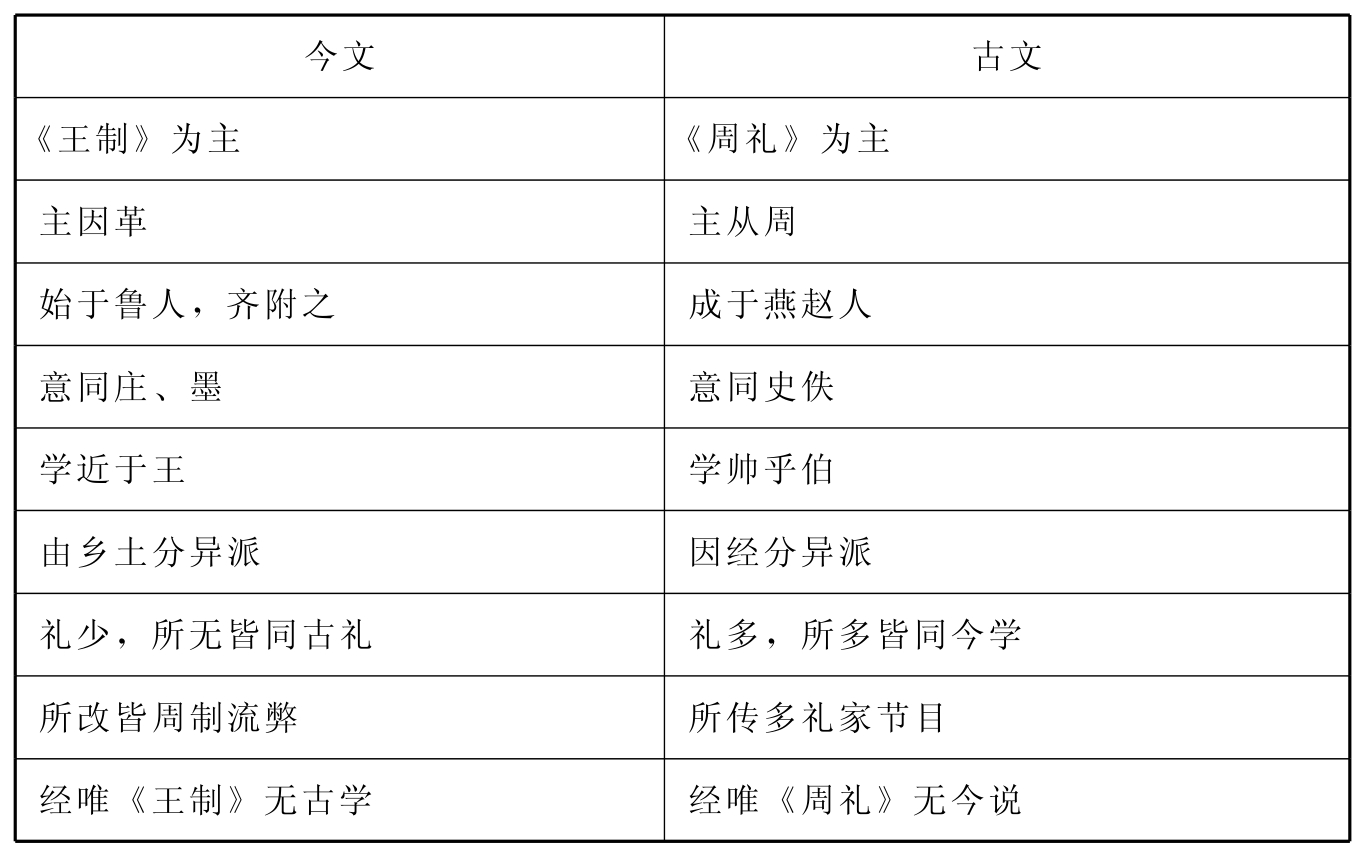 | 今文 | 古文 |
|---|---|
| 《王制》为主 | 《周礼》为主 |
| 主因革 | 主从周 |
| 始于鲁人，齐附之 | 成于燕赵人 |
| 意同庄、墨 | 意同史佚 |
| 学近于王 | 学帅乎伯 |
| 由乡土分异派 | 因经分异派 |
| 礼少，所无皆同古礼 | 礼多，所多皆同今学 |
| 所改皆周制流弊 | 所传多礼家节目 |
| 经唯《王制》无古学 | 经唯《周礼》无今说 |